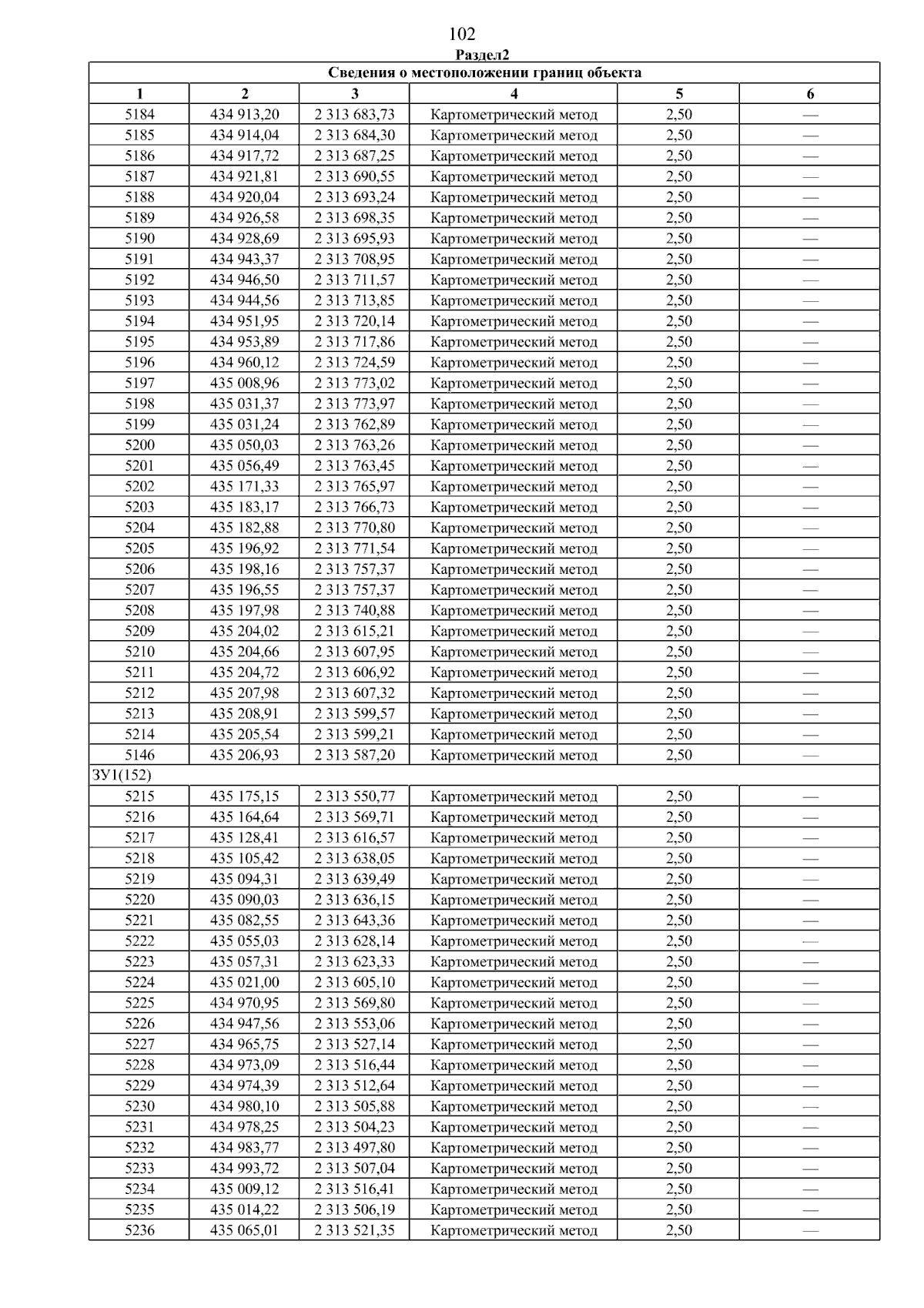 102

Раздел2

| Сведения о местоположении границ объекта | | | | | |
|---|---|---|---|---|---|
| 1 | 2 | 3 | 4 | 5 | 6 |
| 5184 | 434 913,20 | 2 313 683,73 | Картометрический метод | 2,50 | — |
| 5185 | 434 914,04 | 2 313 684,30 | Картометрический метод | 2,50 | — |
| 5186 | 434 917,72 | 2 313 687,25 | Картометрический метод | 2,50 | — |
| 5187 | 434 921,81 | 2 313 690,55 | Картометрический метод | 2,50 | — |
| 5188 | 434 920,04 | 2 313 693,24 | Картометрический метод | 2,50 | — |
| 5189 | 434 926,58 | 2 313 698,35 | Картометрический метод | 2,50 | — |
| 5190 | 434 928,69 | 2 313 695,93 | Картометрический метод | 2,50 | — |
| 5191 | 434 943,37 | 2 313 708,95 | Картометрический метод | 2,50 | — |
| 5192 | 434 946,50 | 2 313 711,57 | Картометрический метод | 2,50 | — |
| 5193 | 434 944,56 | 2 313 713,85 | Картометрический метод | 2,50 | — |
| 5194 | 434 951,95 | 2 313 720,14 | Картометрический метод | 2,50 | — |
| 5195 | 434 953,89 | 2 313 717,86 | Картометрический метод | 2,50 | — |
| 5196 | 434 960,12 | 2 313 724,59 | Картометрический метод | 2,50 | — |
| 5197 | 435 008,96 | 2 313 773,02 | Картометрический метод | 2,50 | — |
| 5198 | 435 031,37 | 2 313 773,97 | Картометрический метод | 2,50 | — |
| 5199 | 435 031,24 | 2 313 762,89 | Картометрический метод | 2,50 | — |
| 5200 | 435 050,03 | 2 313 763,26 | Картометрический метод | 2,50 | — |
| 5201 | 435 056,49 | 2 313 763,45 | Картометрический метод | 2,50 | — |
| 5202 | 435 171,33 | 2 313 765,97 | Картометрический метод | 2,50 | — |
| 5203 | 435 183,17 | 2 313 766,73 | Картометрический метод | 2,50 | — |
| 5204 | 435 182,88 | 2 313 770,80 | Картометрический метод | 2,50 | — |
| 5205 | 435 196,92 | 2 313 771,54 | Картометрический метод | 2,50 | — |
| 5206 | 435 198,16 | 2 313 757,37 | Картометрический метод | 2,50 | — |
| 5207 | 435 196,55 | 2 313 757,37 | Картометрический метод | 2,50 | — |
| 5208 | 435 197,98 | 2 313 740,88 | Картометрический метод | 2,50 | — |
| 5209 | 435 204,02 | 2 313 615,21 | Картометрический метод | 2,50 | — |
| 5210 | 435 204,66 | 2 313 607,95 | Картометрический метод | 2,50 | — |
| 5211 | 435 204,72 | 2 313 606,92 | Картометрический метод | 2,50 | — |
| 5212 | 435 207,98 | 2 313 607,32 | Картометрический метод | 2,50 | — |
| 5213 | 435 208,91 | 2 313 599,57 | Картометрический метод | 2,50 | — |
| 5214 | 435 205,54 | 2 313 599,21 | Картометрический метод | 2,50 | — |
| 5146 | 435 206,93 | 2 313 587,20 | Картометрический метод | 2,50 | — |
| ЗУ1(152) | | | | | |
| 5215 | 435 175,15 | 2 313 550,77 | Картометрический метод | 2,50 | — |
| 5216 | 435 164,64 | 2 313 569,71 | Картометрический метод | 2,50 | — |
| 5217 | 435 128,41 | 2 313 616,57 | Картометрический метод | 2,50 | — |
| 5218 | 435 105,42 | 2 313 638,05 | Картометрический метод | 2,50 | — |
| 5219 | 435 094,31 | 2 313 639,49 | Картометрический метод | 2,50 | — |
| 5220 | 435 090,03 | 2 313 636,15 | Картометрический метод | 2,50 | — |
| 5221 | 435 082,55 | 2 313 643,36 | Картометрический метод | 2,50 | — |
| 5222 | 435 055,03 | 2 313 628,14 | Картометрический метод | 2,50 | — |
| 5223 | 435 057,31 | 2 313 623,33 | Картометрический метод | 2,50 | — |
| 5224 | 435 021,00 | 2 313 605,10 | Картометрический метод | 2,50 | — |
| 5225 | 434 970,95 | 2 313 569,80 | Картометрический метод | 2,50 | — |
| 5226 | 434 947,56 | 2 313 553,06 | Картометрический метод | 2,50 | — |
| 5227 | 434 965,75 | 2 313 527,14 | Картометрический метод | 2,50 | — |
| 5228 | 434 973,09 | 2 313 516,44 | Картометрический метод | 2,50 | — |
| 5229 | 434 974,39 | 2 313 512,64 | Картометрический метод | 2,50 | — |
| 5230 | 434 980,10 | 2 313 505,88 | Картометрический метод | 2,50 | — |
| 5231 | 434 978,25 | 2 313 504,23 | Картометрический метод | 2,50 | — |
| 5232 | 434 983,77 | 2 313 497,80 | Картометрический метод | 2,50 | — |
| 5233 | 434 993,72 | 2 313 507,04 | Картометрический метод | 2,50 | — |
| 5234 | 435 009,12 | 2 313 516,41 | Картометрический метод | 2,50 | — |
| 5235 | 435 014,22 | 2 313 506,19 | Картометрический метод | 2,50 | — |
| 5236 | 435 065,01 | 2 313 521,35 | Картометрический метод | 2,50 | — |